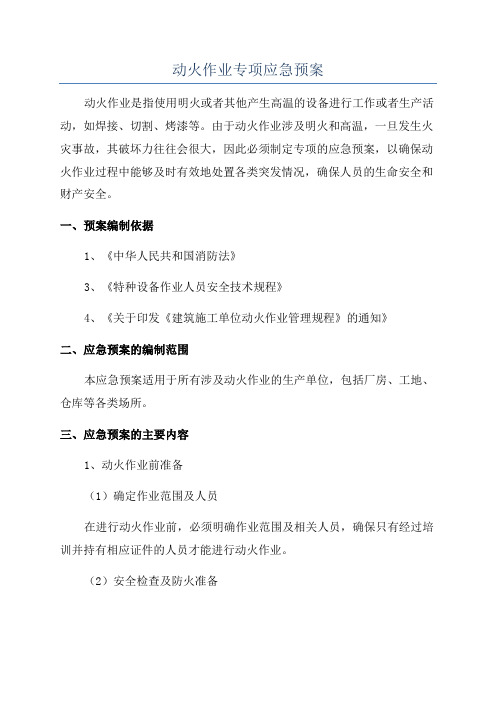 动火作业专项应急预案

动火作业是指使用明火或者其他产生高温的设备进行工作或者生产活动，如焊接、切割、烤漆等。由于动火作业涉及明火和高温，一旦发生火灾事故，其破坏力往往会很大，因此必须制定专项的应急预案，以确保动火作业过程中能够及时有效地处置各类突发情况，确保人员的生命安全和财产安全。

一、预案编制依据

1、《中华人民共和国消防法》

3、《特种设备作业人员安全技术规程》

4、《关于印发《建筑施工单位动火作业管理规程》的通知》

二、应急预案的编制范围

本应急预案适用于所有涉及动火作业的生产单位，包括厂房、工地、仓库等各类场所。

三、应急预案的主要内容

1、动火作业前准备

（1）确定作业范围及人员

在进行动火作业前，必须明确作业范围及相关人员，确保只有经过培训并持有相应证件的人员才能进行动火作业。

（2）安全检查及防火准备